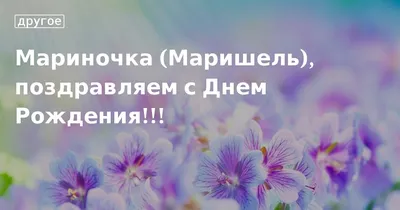 другое

Мариночка (Маришель), поздравляем с Днем Рождения!!!